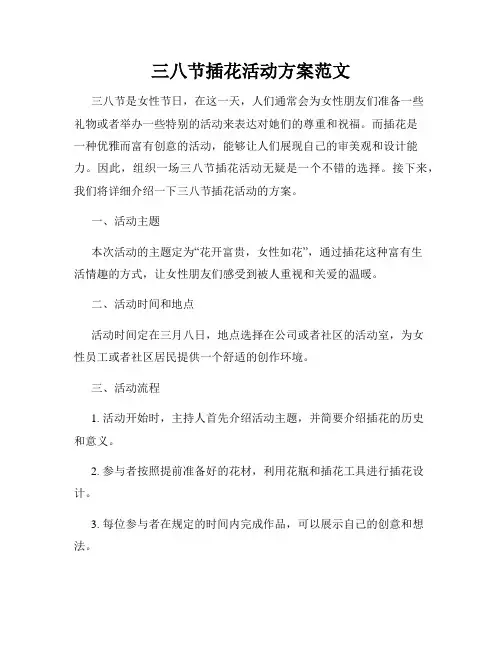 三八节插花活动方案范文

三八节是女性节日，在这一天，人们通常会为女性朋友们准备一些礼物或者举办一些特别的活动来表达对她们的尊重和祝福。而插花是一种优雅而富有创意的活动，能够让人们展现自己的审美观和设计能力。因此，组织一场三八节插花活动无疑是一个不错的选择。接下来，我们将详细介绍一下三八节插花活动的方案。

一、活动主题

本次活动的主题定为“花开富贵，女性如花”，通过插花这种富有生活情趣的方式，让女性朋友们感受到被人重视和关爱的温暖。

二、活动时间和地点

活动时间定在三月八日，地点选择在公司或者社区的活动室，为女性员工或者社区居民提供一个舒适的创作环境。

三、活动流程

1. 活动开始时，主持人首先介绍活动主题，并简要介绍插花的历史和意义。

2. 参与者按照提前准备好的花材，利用花瓶和插花工具进行插花设计。

3. 每位参与者在规定的时间内完成作品，可以展示自己的创意和想法。